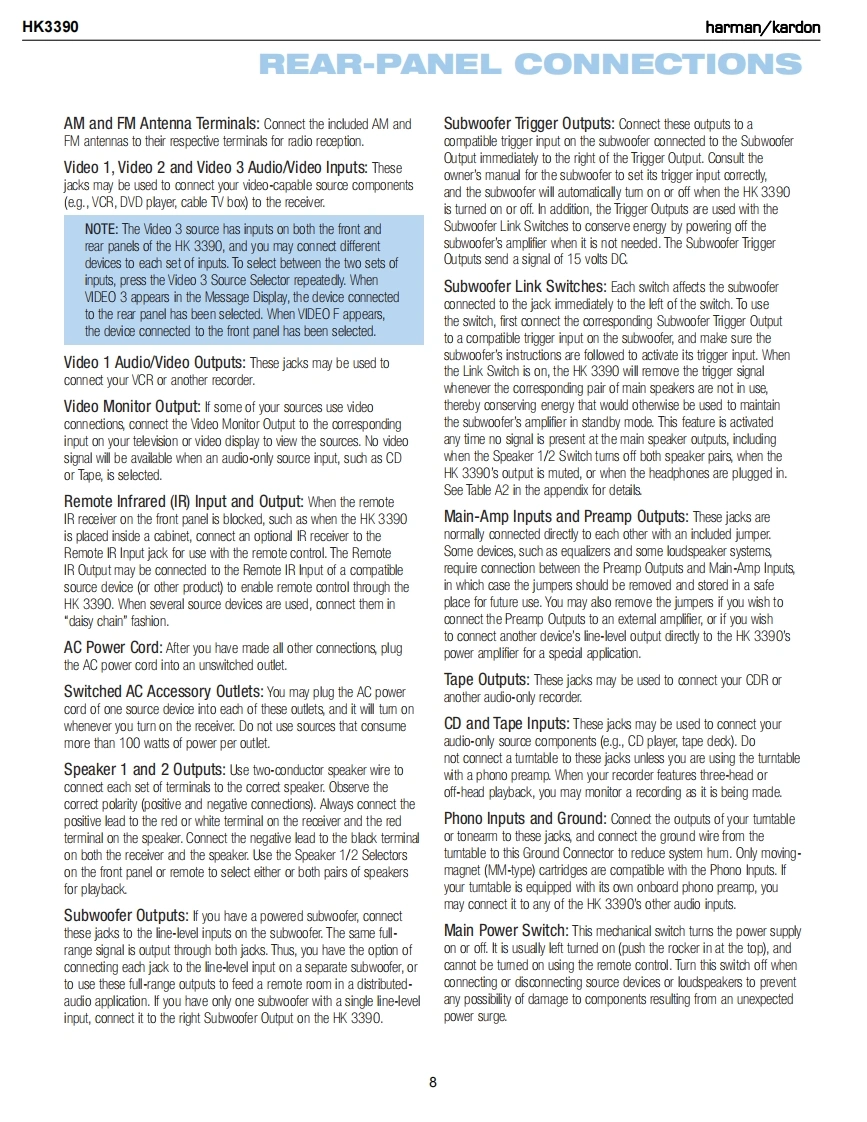 HK3390

harman/kardon

REAR-PANEL CONNECTIONS

AM and FM Antenna Terminals: Connect the included AM and FM antennas to their respective terminals for radio reception.

Video 1, Video 2 and Video 3 Audio/Video Inputs: These jacks may be used to connect your video-capable source components (e.g., VCR, DVD player, cable TV box) to the receiver.

NOTE: The Video 3 source has inputs on both the front and rear panels of the HK 3390, and you may connect different devices to each set of inputs. To select between the two sets of inputs, press the Video 3 Source Selector repeatedly. When VIDEO 3 appears in the Message Display, the device connected to the rear panel has been selected. When VIDEO F appears, the device connected to the front panel has been selected.

Video 1 Audio/Video Outputs: These jacks may be used to connect your VCR or another recorder.

Video Monitor Output: If some of your sources use video connections, connect the Video Monitor Output to the corresponding input on your television or video display to view the sources. No video signal will be available when an audio-only source input, such as CD or Tape, is selected.

Remote Infrared (IR) Input and Output: When the remote IR receiver on the front panel is blocked, such as when the HK 3390 is placed inside a cabinet, connect an optional IR receiver to the Remote IR Input jack for use with the remote control. The Remote IR Output may be connected to the Remote IR Input of a compatible source device (or other product) to enable remote control through the HK 3390. When several source devices are used, connect them in "daisy chain" fashion.

AC Power Cord: After you have made all other connections, plug the AC power cord into an unswitched outlet.

Switched AC Accessory Outlets: You may plug the AC power cord of one source device into each of these outlets, and it will turn on whenever you turn on the receiver. Do not use sources that consume more than 100 watts of power per outlet.

Speaker 1 and 2 Outputs: Use two-conductor speaker wire to connect each set of terminals to the correct speaker. Observe the correct polarity (positive and negative connections). Always connect the positive lead to the red or white terminal on the receiver and the red terminal on the speaker. Connect the negative lead to the black terminal on both the receiver and the speaker. Use the Speaker 1/2 Selectors on the front panel or remote to select either or both pairs of speakers for playback.

Subwoofer Outputs: If you have a powered subwoofer, connect these jacks to the line-level inputs on the subwoofer. The same full-range signal is output through both jacks. Thus, you have the option of connecting each jack to the line-level input on a separate subwoofer, or to use these full-range outputs to feed a remote room in a distributed-audio application. If you have only one subwoofer with a single line-level input, connect it to the right Subwoofer Output on the HK 3390.

Subwoofer Trigger Outputs: Connect these outputs to a compatible trigger input on the subwoofer connected to the Subwoofer Output immediately to the right of the Trigger Output. Consult the owner's manual for the subwoofer to set its trigger input correctly, and the subwoofer will automatically turn on or off when the HK 3390 is turned on or off. In addition, the Trigger Outputs are used with the Subwoofer Link Switches to conserve energy by powering off the subwoofer's amplifier when it is not needed. The Subwoofer Trigger Outputs send a signal of 15 volts DC.

Subwoofer Link Switches: Each switch affects the subwoofer connected to the jack immediately to the left of the switch. To use the switch, first connect the corresponding Subwoofer Trigger Output to a compatible trigger input on the subwoofer, and make sure the subwoofer's instructions are followed to activate its trigger input. When the Link Switch is on, the HK 3390 will remove the trigger signal whenever the corresponding pair of main speakers are not in use, thereby conserving energy that would otherwise be used to maintain the subwoofer's amplifier in standby mode. This feature is activated any time no signal is present at the main speaker outputs, including when the Speaker 1/2 Switch turns off both speaker pairs, when the HK 3390's output is muted, or when the headphones are plugged in. See Table A2 in the appendix for details.

Main-Amp Inputs and Preamp Outputs: These jacks are normally connected directly to each other with an included jumper. Some devices, such as equalizers and some loudspeaker systems, require connection between the Preamp Outputs and Main-Amp Inputs, in which case the jumpers should be removed and stored in a safe place for future use. You may also remove the jumpers if you wish to connect the Preamp Outputs to an external amplifier, or if you wish to connect another device's line-level output directly to the HK 3390's power amplifier for a special application.

Tape Outputs: These jacks may be used to connect your CDR or another audio-only recorder.

CD and Tape Inputs: These jacks may be used to connect your audio-only source components (e.g., CD player, tape deck). Do not connect a turntable to these jacks unless you are using the turntable with a phono preamp. When your recorder features three-head or off-head playback, you may monitor a recording as it is being made.

Phono Inputs and Ground: Connect the outputs of your turntable or tonearm to these jacks, and connect the ground wire from the turntable to this Ground Connector to reduce system hum. Only moving-magnet (MM-type) cartridges are compatible with the Phono Inputs. If your turntable is equipped with its own onboard phono preamp, you may connect it to any of the HK 3390's other audio inputs.

Main Power Switch: This mechanical switch turns the power supply on or off. It is usually left turned on (push the rocker in at the top), and cannot be turned on using the remote control. Turn this switch off when connecting or disconnecting source devices or loudspeakers to prevent any possibility of damage to components resulting from an unexpected power surge.

8